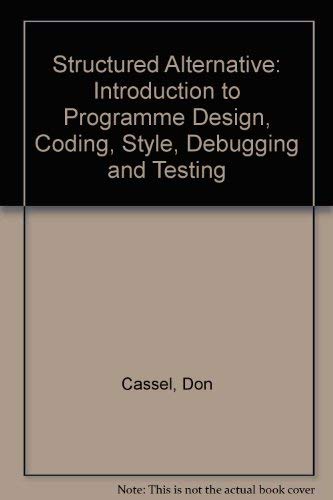 Structured Alternative: Introduction to Programme Design, Coding, Style, Debugging and Testing

Cassel, Don

Note: This is not the actual book cover